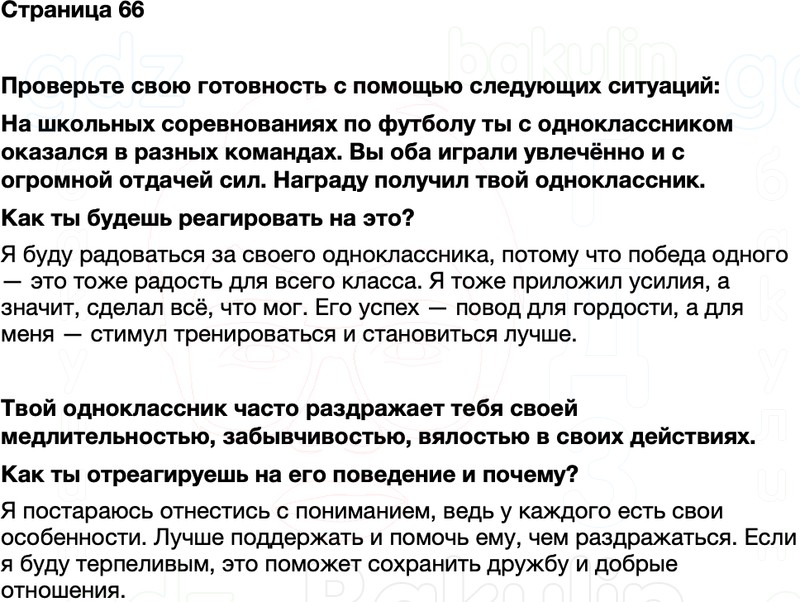 Страница 66

Проверьте свою готовность с помощью следующих ситуаций:

На школьных соревнованиях по футболу ты с одноклассником оказался в разных командах. Вы оба играли увлечённо и с огромной отдачей сил. Награду получил твой одноклассник.

Как ты будешь реагировать на это?

Я буду радоваться за своего одноклассника, потому что победа одного — это тоже радость для всего класса. Я тоже приложил усилия, а значит, сделал всё, что мог. Его успех — повод для гордости, а для меня — стимул тренироваться и становиться лучше.

Твой одноклассник часто раздражает тебя своей медлительностью, забывчивостью, вялостью в своих действиях.

Как ты отреагируешь на его поведение и почему?

Я постараюсь отнестись с пониманием, ведь у каждого есть свои особенности. Лучше поддержать и помочь ему, чем раздражаться. Если я буду терпеливым, это поможет сохранить дружбу и добрые отношения.